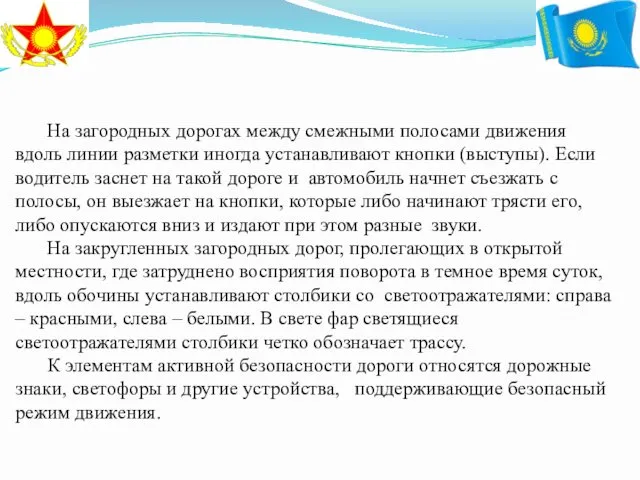 На загородных дорогах между смежными полосами движения вдоль линии разметки иногда устанавливают кнопки (выступы). Если водитель заснет на такой дороге и автомобиль начнет съезжать с полосы, он выезжает на кнопки, которые либо начинают трясти его, либо опускаются вниз и издают при этом разные звуки.

На закругленных загородных дорог, пролегающих в открытой местности, где затруднено восприятия поворота в темное время суток, вдоль обочины устанавливают столбики со светоотражателями: справа – красными, слева – белыми. В свете фар светящиеся светоотражателями столбики четко обозначает трассу.

К элементам активной безопасности дороги относятся дорожные знаки, светофоры и другие устройства, поддерживающие безопасный режим движения.